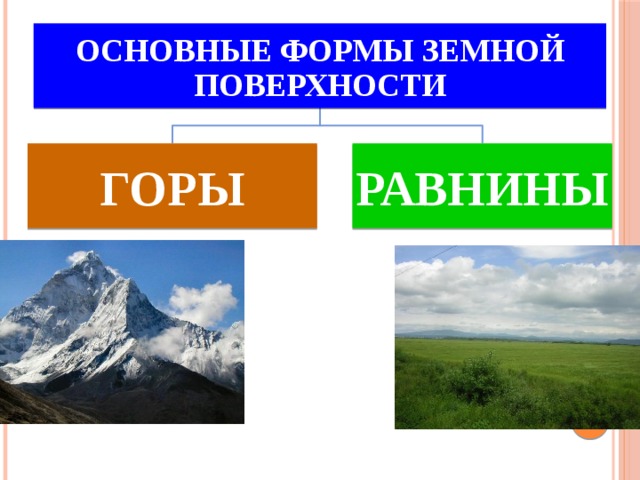 ОСНОВНЫЕ ФОРМЫ ЗЕМНОЙ ПОВЕРХНОСТИ

ГОРЫ

РАВНИНЫ